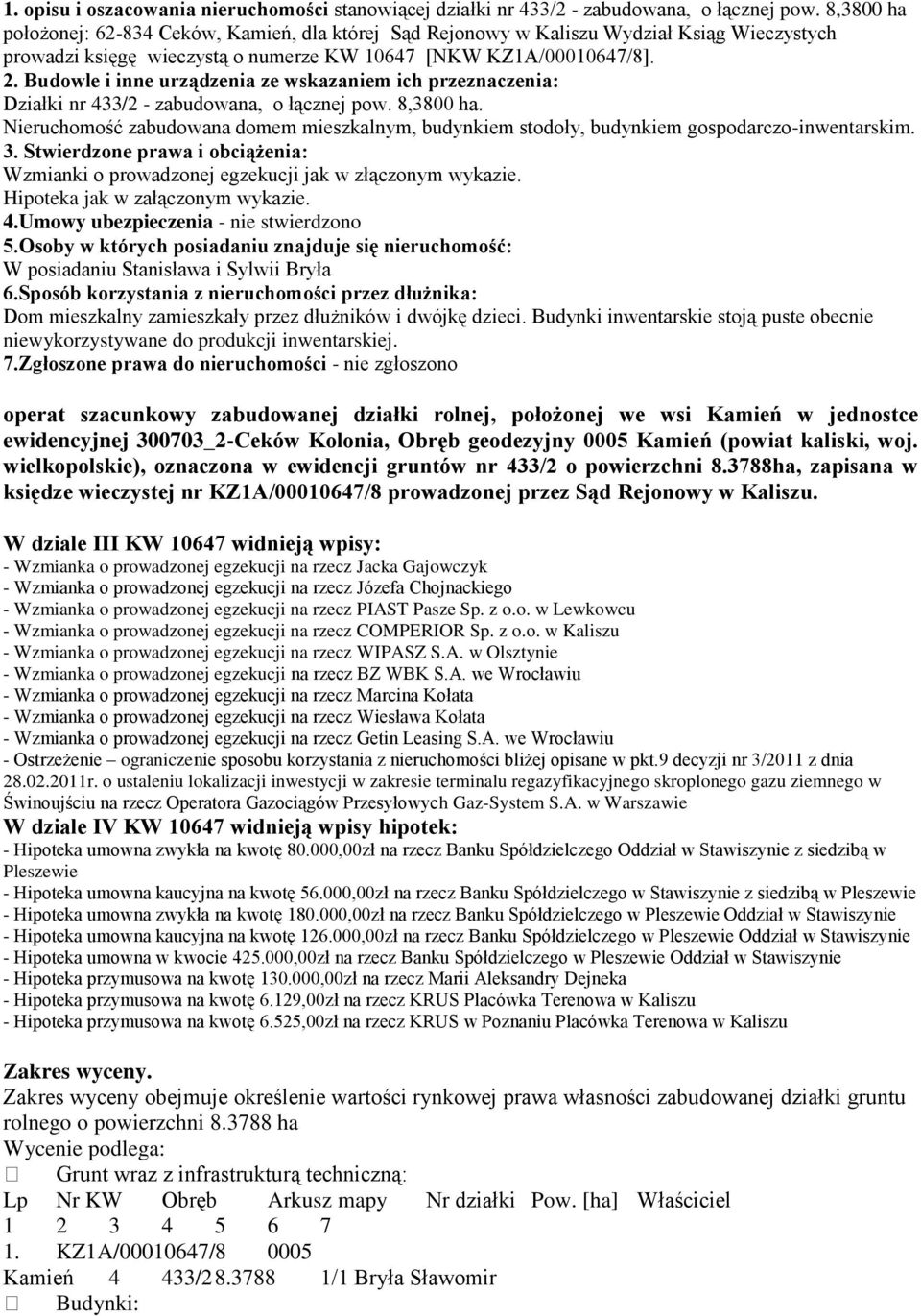 1. opisu i oszacowania nieruchomości stanowiącej działki nr 433/2 - zabudowana, o łącznej pow. 8,3800 ha położonej: 62-834 Ceków, Kamień, dla której Sąd Rejonowy w Kaliszu Wydział Ksiąg Wieczystych prowadzi księgę wieczystą o numerze KW 10647 [NKW KZ1A/00010647/8].
2. Budowle i inne urządzenia ze wskazaniem ich przeznaczenia:
Działki nr 433/2 - zabudowana, o łącznej pow. 8,3800 ha.
Nieruchomość zabudowana domem mieszkalnym, budynkiem stodoły, budynkiem gospodarczo-inwentarskim.
3. Stwierdzone prawa i obciążenia:
Wzmianki o prowadzonej egzekucji jak w złączonym wykazie.
Hipoteka jak w załączonym wykazie.
4.Umowy ubezpieczenia - nie stwierdzono
5.Osoby w których posiadaniu znajduje się nieruchomość:
W posiadaniu Stanisława i Sylwii Bryła
6.Sposób korzystania z nieruchomości przez dłużnika:
Dom mieszkalny zamieszkały przez dłużników i dwójkę dzieci. Budynki inwentarskie stoją puste obecnie niewykorzystywane do produkcji inwentarskiej.
7.Zgłoszone prawa do nieruchomości - nie zgłoszono

operat szacunkowy zabudowanej działki rolnej, położonej we wsi Kamień w jednostce ewidencyjnej 300703_2-Ceków Kolonia, Obręb geodezyjny 0005 Kamień (powiat kaliski, woj. wielkopolskie), oznaczona w ewidencji gruntów nr 433/2 o powierzchni 8.3788ha, zapisana w księdze wieczystej nr KZ1A/00010647/8 prowadzonej przez Sąd Rejonowy w Kaliszu.

W dziale III KW 10647 widnieją wpisy:
- Wzmianka o prowadzonej egzekucji na rzecz Jacka Gajowczyk
- Wzmianka o prowadzonej egzekucji na rzecz Józefa Chojnackiego
- Wzmianka o prowadzonej egzekucji na rzecz PIAST Pasze Sp. z o.o. w Lewkowcu
- Wzmianka o prowadzonej egzekucji na rzecz COMPERIOR Sp. z o.o. w Kaliszu
- Wzmianka o prowadzonej egzekucji na rzecz WIPASZ S.A. w Olsztynie
- Wzmianka o prowadzonej egzekucji na rzecz BZ WBK S.A. we Wrocławiu
- Wzmianka o prowadzonej egzekucji na rzecz Marcina Kołata
- Wzmianka o prowadzonej egzekucji na rzecz Wiesława Kołata
- Wzmianka o prowadzonej egzekucji na rzecz Getin Leasing S.A. we Wrocławiu
- Ostrzeżenie – ograniczenie sposobu korzystania z nieruchomości bliżej opisane w pkt.9 decyzji nr 3/2011 z dnia 28.02.2011r. o ustaleniu lokalizacji inwestycji w zakresie terminalu regazyfikacyjnego skroplonego gazu ziemnego w Świnoujściu na rzecz Operatora Gazociągów Przesyłowych Gaz-System S.A. w Warszawie
W dziale IV KW 10647 widnieją wpisy hipotek:
- Hipoteka umowna zwykła na kwotę 80.000,00zł na rzecz Banku Spółdzielczego Oddział w Stawiszynie z siedzibą w Pleszewie
- Hipoteka umowna kaucyjna na kwotę 56.000,00zł na rzecz Banku Spółdzielczego w Stawiszynie z siedzibą w Pleszewie
- Hipoteka umowna zwykła na kwotę 180.000,00zł na rzecz Banku Spółdzielczego w Pleszewie Oddział w Stawiszynie
- Hipoteka umowna kaucyjna na kwotę 126.000,00zł na rzecz Banku Spółdzielczego w Pleszewie Oddział w Stawiszynie
- Hipoteka umowna w kwocie 425.000,00zł na rzecz Banku Spółdzielczego w Pleszewie Oddział w Stawiszynie
- Hipoteka przymusowa na kwotę 130.000,00zł na rzecz Marii Aleksandry Dejneka
- Hipoteka przymusowa na kwotę 6.129,00zł na rzecz KRUS Placówka Terenowa w Kaliszu
- Hipoteka przymusowa na kwotę 6.525,00zł na rzecz KRUS w Poznaniu Placówka Terenowa w Kaliszu

Zakres wyceny.
Zakres wyceny obejmuje określenie wartości rynkowej prawa własności zabudowanej działki gruntu rolnego o powierzchni 8.3788 ha
Wycenie podlega:
 Grunt wraz z infrastrukturą techniczną:
Lp Nr KW Obręb Arkusz mapy Nr działki Pow. [ha] Właściciel
1 2 3 4 5 6 7
1. KZ1A/00010647/8 0005
Kamień 4 433/2 8.3788 1/1 Bryła Sławomir
 Budynki: